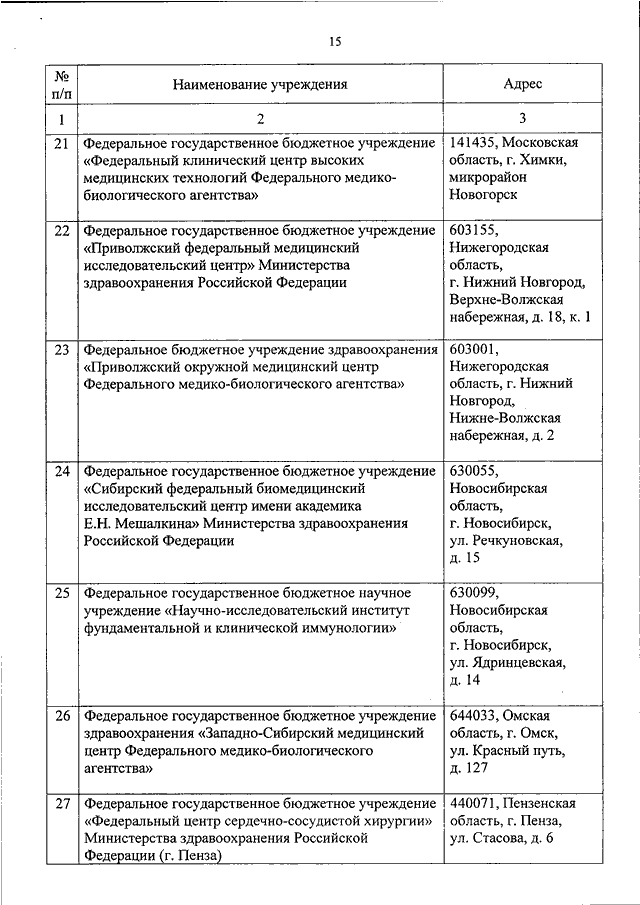 15

| № п/п | Наименование учреждения | Адрес |
|---|---|---|
| 1 | 2 | 3 |
| 21 | Федеральное государственное бюджетное учреждение «Федеральный клинический центр высоких медицинских технологий Федерального медико-биологического агентства» | 141435, Московская область, г. Химки, микрорайон Новогорск |
| 22 | Федеральное государственное бюджетное учреждение «Приволжский федеральный медицинский исследовательский центр» Министерства здравоохранения Российской Федерации | 603155, Нижегородская область, г. Нижний Новгород, Верхне-Волжская набережная, д. 18, к. 1 |
| 23 | Федеральное бюджетное учреждение здравоохранения «Приволжский окружной медицинский центр Федерального медико-биологического агентства» | 603001, Нижегородская область, г. Нижний Новгород, Нижне-Волжская набережная, д. 2 |
| 24 | Федеральное государственное бюджетное учреждение «Сибирский федеральный биомедицинский исследовательский центр имени академика Е.Н. Мешалкина» Министерства здравоохранения Российской Федерации | 630055, Новосибирская область, г. Новосибирск, ул. Речкуновская, д. 15 |
| 25 | Федеральное государственное бюджетное научное учреждение «Научно-исследовательский институт фундаментальной и клинической иммунологии» | 630099, Новосибирская область, г. Новосибирск, ул. Ядринцевская, д. 14 |
| 26 | Федеральное государственное бюджетное учреждение здравоохранения «Западно-Сибирский медицинский центр Федерального медико-биологического агентства» | 644033, Омская область, г. Омск, ул. Красный путь, д. 127 |
| 27 | Федеральное государственное бюджетное учреждение «Федеральный центр сердечно-сосудистой хирургии» Министерства здравоохранения Российской Федерации (г. Пенза) | 440071, Пензенская область, г. Пенза, ул. Стасова, д. 6 |